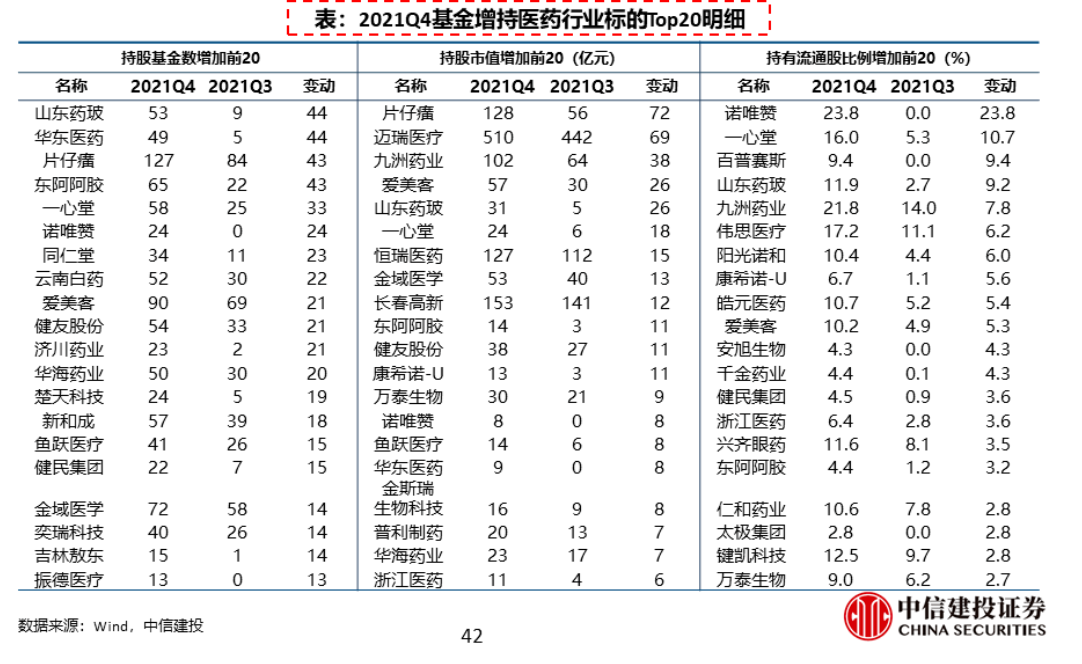 表：2021Q4基金增持医药行业标的Top20明细

| 持股基金数增加前20 | | | | 持股市值增加前20（亿元） | | | | 持有流通股比例增加前20（%） | | | |
|---|---|---|---|---|---|---|---|---|---|---|---|
| 名称 | 2021Q4 | 2021Q3 | 变动 | 名称 | 2021Q4 | 2021Q3 | 变动 | 名称 | 2021Q4 | 2021Q3 | 变动 |
| 山东药玻 | 53 | 9 | 44 | 片仔癀 | 128 | 56 | 72 | 诺唯赞 | 23.8 | 0.0 | 23.8 |
| 华东医药 | 49 | 5 | 44 | 迈瑞医疗 | 510 | 442 | 69 | 一心堂 | 16.0 | 5.3 | 10.7 |
| 片仔癀 | 127 | 84 | 43 | 九洲药业 | 102 | 64 | 38 | 百普赛斯 | 9.4 | 0.0 | 9.4 |
| 东阿阿胶 | 65 | 22 | 43 | 爱美客 | 57 | 30 | 26 | 山东药玻 | 11.9 | 2.7 | 9.2 |
| 一心堂 | 58 | 25 | 33 | 山东药玻 | 31 | 5 | 26 | 九洲药业 | 21.8 | 14.0 | 7.8 |
| 诺唯赞 | 24 | 0 | 24 | 一心堂 | 24 | 6 | 18 | 伟思医疗 | 17.2 | 11.1 | 6.2 |
| 同仁堂 | 34 | 11 | 23 | 恒瑞医药 | 127 | 112 | 15 | 阳光诺和 | 10.4 | 4.4 | 6.0 |
| 云南白药 | 52 | 30 | 22 | 金域医学 | 53 | 40 | 13 | 康希诺-U | 6.7 | 1.1 | 5.6 |
| 爱美客 | 90 | 69 | 21 | 长春高新 | 153 | 141 | 12 | 皓元医药 | 10.7 | 5.2 | 5.4 |
| 健友股份 | 54 | 33 | 21 | 东阿阿胶 | 14 | 3 | 11 | 爱美客 | 10.2 | 4.9 | 5.3 |
| 济川药业 | 23 | 2 | 21 | 健友股份 | 38 | 27 | 11 | 安旭生物 | 4.3 | 0.0 | 4.3 |
| 华海药业 | 50 | 30 | 20 | 康希诺-U | 13 | 3 | 11 | 千金药业 | 4.4 | 0.1 | 4.3 |
| 楚天科技 | 24 | 5 | 19 | 万泰生物 | 30 | 21 | 9 | 健民集团 | 4.5 | 0.9 | 3.6 |
| 新和成 | 57 | 39 | 18 | 诺唯赞 | 8 | 0 | 8 | 浙江医药 | 6.4 | 2.8 | 3.6 |
| 鱼跃医疗 | 41 | 26 | 15 | 鱼跃医疗 | 14 | 6 | 8 | 兴齐眼药 | 11.6 | 8.1 | 3.5 |
| 健民集团 | 22 | 7 | 15 | 华东医药 | 9 | 0 | 8 | 东阿阿胶 | 4.4 | 1.2 | 3.2 |
| 金域医学 | 72 | 58 | 14 | 金斯瑞生物科技 | 16 | 9 | 8 | 仁和药业 | 10.6 | 7.8 | 2.8 |
| 奕瑞科技 | 40 | 26 | 14 | 普利制药 | 20 | 13 | 7 | 太极集团 | 2.8 | 0.0 | 2.8 |
| 吉林敖东 | 15 | 1 | 14 | 华海药业 | 23 | 17 | 7 | 键凯科技 | 12.5 | 9.7 | 2.8 |
| 振德医疗 | 13 | 0 | 13 | 浙江医药 | 11 | 4 | 6 | 万泰生物 | 9.0 | 6.2 | 2.7 |

数据来源：Wind，中信建投

42

中信建投证券
CHINA SECURITIES